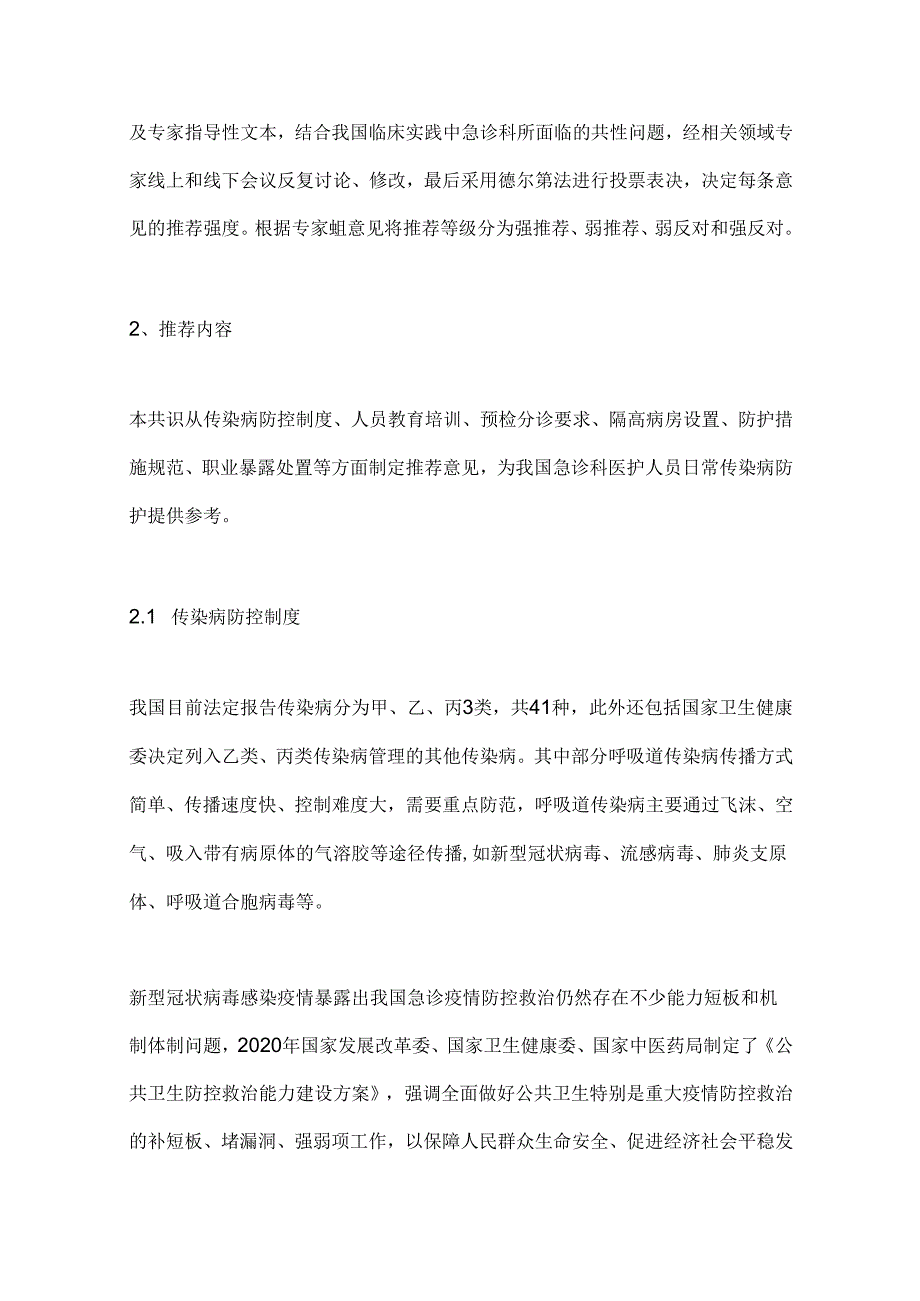 及专家指导性文本，结合我国临床实践中急诊科所面临的共性问题，经相关领域专家线上和线下会议反复讨论、修改，最后采用德尔第法进行投票表决，决定每条意见的推荐强度。根据专家蛆意见将推荐等级分为强推荐、弱推荐、弱反对和强反对。

2、推荐内容

本共识从传染病防控制度、人员教育培训、预检分诊要求、隔高病房设置、防护措施规范、职业暴露处置等方面制定推荐意见，为我国急诊科医护人员日常传染病防护提供参考。

2.1 传染病防控制度

我国目前法定报告传染病分为甲、乙、丙3类，共41种，此外还包括国家卫生健康委决定列入乙类、丙类传染病管理的其他传染病。其中部分呼吸道传染病传播方式简单、传播速度快、控制难度大，需要重点防范，呼吸道传染病主要通过飞沫、空气、吸入带有病原体的气溶胶等途径传播，如新型冠状病毒、流感病毒、肺炎支原体、呼吸道合胞病毒等。

新型冠状病毒感染疫情暴露出我国急诊疫情防控救治仍然存在不少能力短板和机制体制问题，2020年国家发展改革委、国家卫生健康委、国家中医药局制定了《公共卫生防控救治能力建设方案》，强调全面做好公共卫生特别是重大疫情防控救治的补短板、堵漏洞、强弱项工作，以保障人民群众生命安全、促进经济社会平稳发